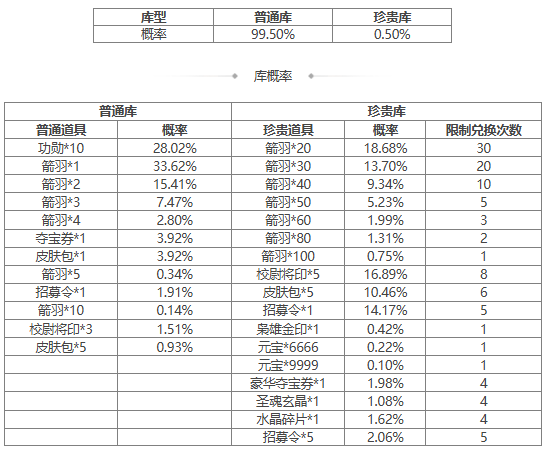 | 库型 | 普通库 | 珍贵库 |
|---|---|---|
| 概率 | 99.50% | 0.50% |

库概率

| 普通库 | | 珍贵库 | | |
|---|---|---|---|---|
| 普通道具 | 概率 | 珍贵道具 | 概率 | 限制兑换次数 |
| 功勋*10 | 28.02% | 箭羽*20 | 18.68% | 30 |
| 箭羽*1 | 33.62% | 箭羽*30 | 13.70% | 20 |
| 箭羽*2 | 15.41% | 箭羽*40 | 9.34% | 10 |
| 箭羽*3 | 7.47% | 箭羽*50 | 5.23% | 5 |
| 箭羽*4 | 2.80% | 箭羽*60 | 1.99% | 3 |
| 夺宝券*1 | 3.92% | 箭羽*80 | 1.31% | 2 |
| 皮肤包*1 | 3.92% | 箭羽*100 | 0.75% | 1 |
| 箭羽*5 | 0.34% | 校尉将印*5 | 16.89% | 8 |
| 招募令*1 | 1.91% | 皮肤包*5 | 10.46% | 6 |
| 箭羽*10 | 0.14% | 招募令*1 | 14.17% | 5 |
| 校尉将印*3 | 1.51% | 枭雄金印*1 | 0.42% | 1 |
| 皮肤包*5 | 0.93% | 元宝*6666 | 0.22% | 1 |
| | | 元宝*9999 | 0.10% | 1 |
| | | 豪华夺宝券*1 | 1.98% | 4 |
| | | 圣魂玄晶*1 | 1.08% | 4 |
| | | 水晶碎片*1 | 1.62% | 4 |
| | | 招募令*5 | 2.06% | 5 |